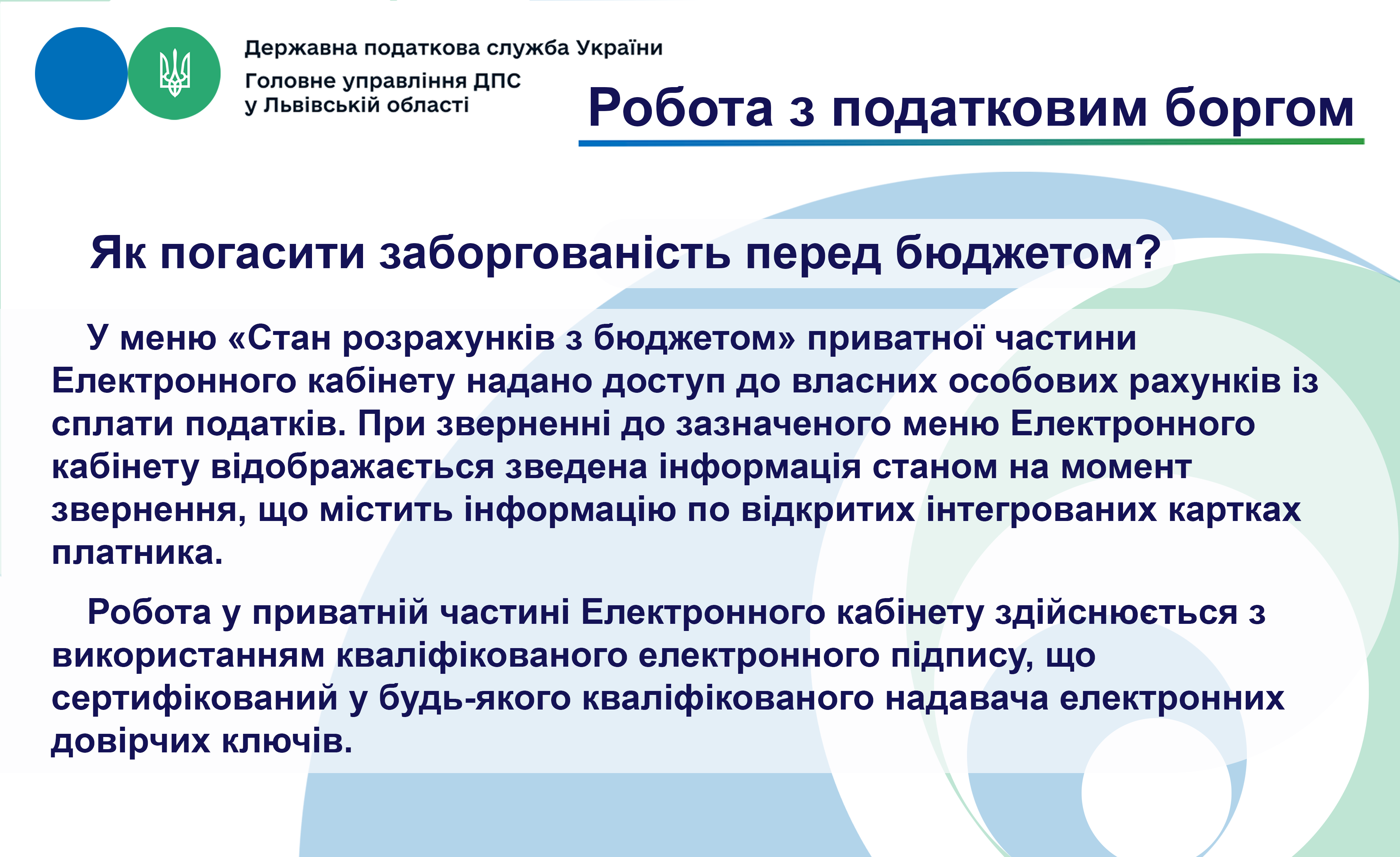 Державна податкова служба України
Головне управління ДПС у Львівській області

Робота з податковим боргом

Як погасити заборгованість перед бюджетом?

У меню «Стан розрахунків з бюджетом» приватної частини Електронного кабінету надано доступ до власних особових рахунків із сплати податків. При зверненні до зазначеного меню Електронного кабінету відображається зведена інформація станом на момент звернення, що містить інформацію по відкритих інтегрованих картках платника.

Робота у приватній частині Електронного кабінету здійснюється з використанням кваліфікованого електронного підпису, що сертифікований у будь-якого кваліфікованого надавача електронних довірчих ключів.